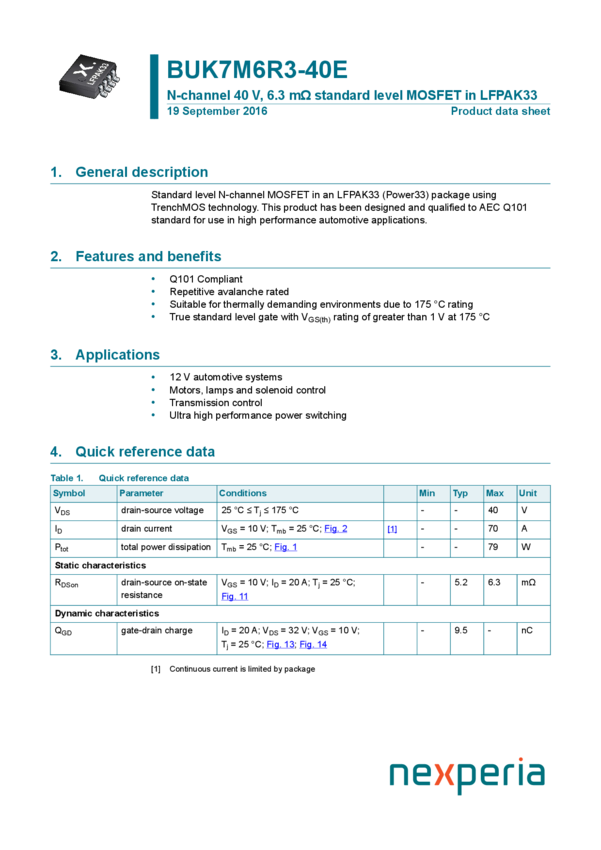 LFPAK33

BUK7M6R3-40E

N-channel 40 V, 6.3 mΩ standard level MOSFET in LFPAK33

19 September 2016

Product data sheet

1. General description

Standard level N-channel MOSFET in an LFPAK33 (Power33) package using TrenchMOS technology. This product has been designed and qualified to AEC Q101 standard for use in high performance automotive applications.

2. Features and benefits

• Q101 Compliant
• Repetitive avalanche rated
• Suitable for thermally demanding environments due to 175 °C rating
• True standard level gate with $V_{GS(th)}$ rating of greater than 1 V at 175 °C

3. Applications

• 12 V automotive systems
• Motors, lamps and solenoid control
• Transmission control
• Ultra high performance power switching

4. Quick reference data

Table 1. Quick reference data

| Symbol | Parameter | Conditions | | Min | Typ | Max | Unit |
|---|---|---|---|---|---|---|---|
| $V_{DS}$ | drain-source voltage | 25 °C ≤ $T_j$ ≤ 175 °C | | - | - | 40 | V |
| $I_D$ | drain current | $V_{GS}$ = 10 V; $T_{mb}$ = 25 °C; Fig. 2 | [1] | - | - | 70 | A |
| $P_{tot}$ | total power dissipation | $T_{mb}$ = 25 °C; Fig. 1 | | - | - | 79 | W |
| Static characteristics | | | | | | | |
| $R_{DSon}$ | drain-source on-state resistance | $V_{GS}$ = 10 V; $I_D$ = 20 A; $T_j$ = 25 °C; Fig. 11 | | - | 5.2 | 6.3 | mΩ |
| Dynamic characteristics | | | | | | | |
| $Q_{GD}$ | gate-drain charge | $I_D$ = 20 A; $V_{DS}$ = 32 V; $V_{GS}$ = 10 V; $T_j$ = 25 °C; Fig. 13; Fig. 14 | | - | 9.5 | - | nC |

[1] Continuous current is limited by package

nexperia